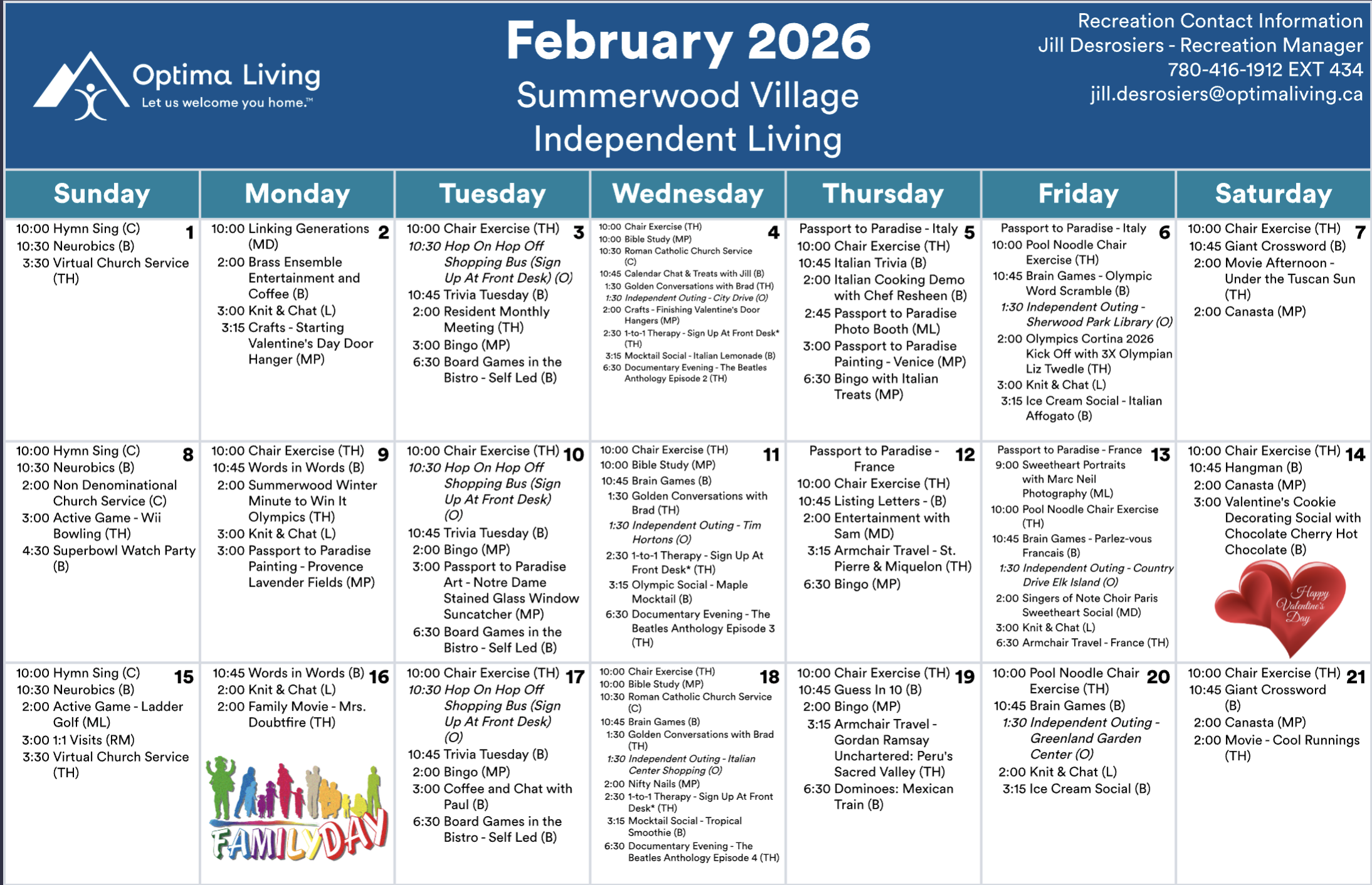 Optima Living
Let us welcome you home.™

February 2026
Summerwood Village
Independent Living

Recreation Contact Information
Jill Desrosiers - Recreation Manager
780-416-1912 EXT 434
jill.desrosiers@optimaliving.ca

| Sunday | Monday | Tuesday | Wednesday | Thursday | Friday | Saturday |
|---|---|---|---|---|---|---|
| 1 10:00 Hymn Sing (C) 10:30 Neurobics (B) 3:30 Virtual Church Service (TH) | 2 10:00 Linking Generations (MD) 2:00 Brass Ensemble Entertainment and Coffee (B) 3:00 Knit & Chat (L) 3:15 Crafts - Starting Valentine's Day Door Hanger (MP) | 3 10:00 Chair Exercise (TH) 10:30 Hop On Hop Off Shopping Bus (Sign Up At Front Desk) (O) 10:45 Trivia Tuesday (B) 2:00 Resident Monthly Meeting (TH) 3:00 Bingo (MP) 6:30 Board Games in the Bistro - Self Led (B) | 4 10:00 Chair Exercise (TH) 10:00 Bible Study (MP) 10:30 Roman Catholic Church Service (C) 10:45 Calendar Chat & Treats with Jill (B) 1:30 Golden Conversations with Brad (TH) 1:30 Independent Outing - City Drive (O) 2:00 Crafts - Finishing Valentine's Door Hangers (MP) 2:30 1-to-1 Therapy - Sign Up At Front Desk* (TH) 3:15 Mocktail Social - Italian Lemonade (B) 6:30 Documentary Evening - The Beatles Anthology Episode 2 (TH) | 5 Passport to Paradise - Italy 10:00 Chair Exercise (TH) 10:45 Italian Trivia (B) 2:00 Italian Cooking Demo with Chef Resheen (B) 2:45 Passport to Paradise Photo Booth (ML) 3:00 Passport to Paradise Painting - Venice (MP) 6:30 Bingo with Italian Treats (MP) | 6 Passport to Paradise - Italy 10:00 Pool Noodle Chair Exercise (TH) 10:45 Brain Games - Olympic Word Scramble (B) 1:30 Independent Outing - Sherwood Park Library (O) 2:00 Olympics Cortina 2026 Kick Off with 3X Olympian Liz Twedle (TH) 3:00 Knit & Chat (L) 3:15 Ice Cream Social - Italian Affogato (B) | 7 10:00 Chair Exercise (TH) 10:45 Giant Crossword (B) 2:00 Movie Afternoon - Under the Tuscan Sun (TH) 2:00 Canasta (MP) |
| 8 10:00 Hymn Sing (C) 10:30 Neurobics (B) 2:00 Non Denominational Church Service (C) 3:00 Active Game - Wii Bowling (TH) 4:30 Superbowl Watch Party (B) | 9 10:00 Chair Exercise (TH) 10:45 Words in Words (B) 2:00 Summerwood Winter Minute to Win It Olympics (TH) 3:00 Knit & Chat (L) 3:00 Passport to Paradise Painting - Provence Lavender Fields (MP) | 10 10:00 Chair Exercise (TH) 10:30 Hop On Hop Off Shopping Bus (Sign Up At Front Desk) (O) 10:45 Trivia Tuesday (B) 2:00 Bingo (MP) 3:00 Passport to Paradise Art - Notre Dame Stained Glass Window Suncatcher (MP) 6:30 Board Games in the Bistro - Self Led (B) | 11 10:00 Chair Exercise (TH) 10:00 Bible Study (MP) 10:45 Brain Games (B) 1:30 Golden Conversations with Brad (TH) 1:30 Independent Outing - Tim Hortons (O) 2:30 1-to-1 Therapy - Sign Up At Front Desk* (TH) 3:15 Olympic Social - Maple Mocktail (B) 6:30 Documentary Evening - The Beatles Anthology Episode 3 (TH) | 12 Passport to Paradise - France 10:00 Chair Exercise (TH) 10:45 Listing Letters - (B) 2:00 Entertainment with Sam (MD) 3:15 Armchair Travel - St. Pierre & Miquelon (TH) 6:30 Bingo (MP) | 13 Passport to Paradise - France 9:00 Sweetheart Portraits with Marc Neil Photography (ML) 10:00 Pool Noodle Chair Exercise (TH) 10:45 Brain Games - Parlez-vous Francais (B) 1:30 Independent Outing - Country Drive Elk Island (O) 2:00 Singers of Note Choir Paris Sweetheart Social (MD) 3:00 Knit & Chat (L) 6:30 Armchair Travel - France (TH) | 14 10:00 Chair Exercise (TH) 10:45 Hangman (B) 2:00 Canasta (MP) 3:00 Valentine's Cookie Decorating Social with Chocolate Cherry Hot Chocolate (B) Happy Valentine's Day |
| 15 10:00 Hymn Sing (C) 10:30 Neurobics (B) 2:00 Active Game - Ladder Golf (ML) 3:00 1:1 Visits (RM) 3:30 Virtual Church Service (TH) | 16 10:45 Words in Words (B) 2:00 Knit & Chat (L) 2:00 Family Movie - Mrs. Doubtfire (TH) FAMILY DAY | 17 10:00 Chair Exercise (TH) 10:30 Hop On Hop Off Shopping Bus (Sign Up At Front Desk) (O) 10:45 Trivia Tuesday (B) 2:00 Bingo (MP) 3:00 Coffee and Chat with Paul (B) 6:30 Board Games in the Bistro - Self Led (B) | 18 10:00 Chair Exercise (TH) 10:00 Bible Study (MP) 10:30 Roman Catholic Church Service (C) 10:45 Brain Games (B) 1:30 Golden Conversations with Brad (TH) 1:30 Independent Outing - Italian Center Shopping (O) 2:00 Nifty Nails (MP) 2:30 1-to-1 Therapy - Sign Up At Front Desk* (TH) 3:15 Mocktail Social - Tropical Smoothie (B) 6:30 Documentary Evening - The Beatles Anthology Episode 4 (TH) | 19 10:00 Chair Exercise (TH) 10:45 Guess In 10 (B) 2:00 Bingo (MP) 3:15 Armchair Travel - Gordan Ramsay Unchartered: Peru's Sacred Valley (TH) 6:30 Dominoes: Mexican Train (B) | 20 10:00 Pool Noodle Chair Exercise (TH) 10:45 Brain Games (B) 1:30 Independent Outing - Greenland Garden Center (O) 2:00 Knit & Chat (L) 3:15 Ice Cream Social (B) | 21 10:00 Chair Exercise (TH) 10:45 Giant Crossword (B) 2:00 Canasta (MP) 2:00 Movie - Cool Runnings (TH) |